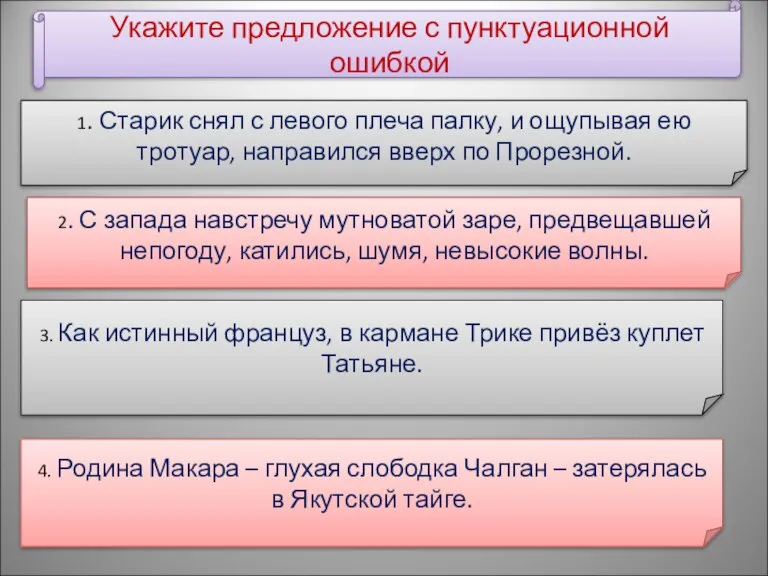 Укажите предложение с пунктуационной ошибкой

1. Старик снял с левого плеча палку, и ощупывая ею тротуар, направился вверх по Прорезной.

2. С запада навстречу мутноватой заре, предвещавшей непогоду, катились, шумя, невысокие волны.

3. Как истинный француз, в кармане Трике привёз куплет Татьяне.

4. Родина Макара – глухая слободка Чалган – затерялась в Якутской тайге.